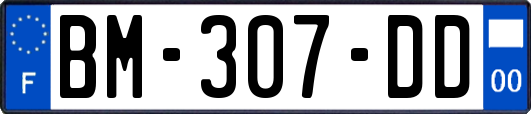 F
BM-307-DD
00